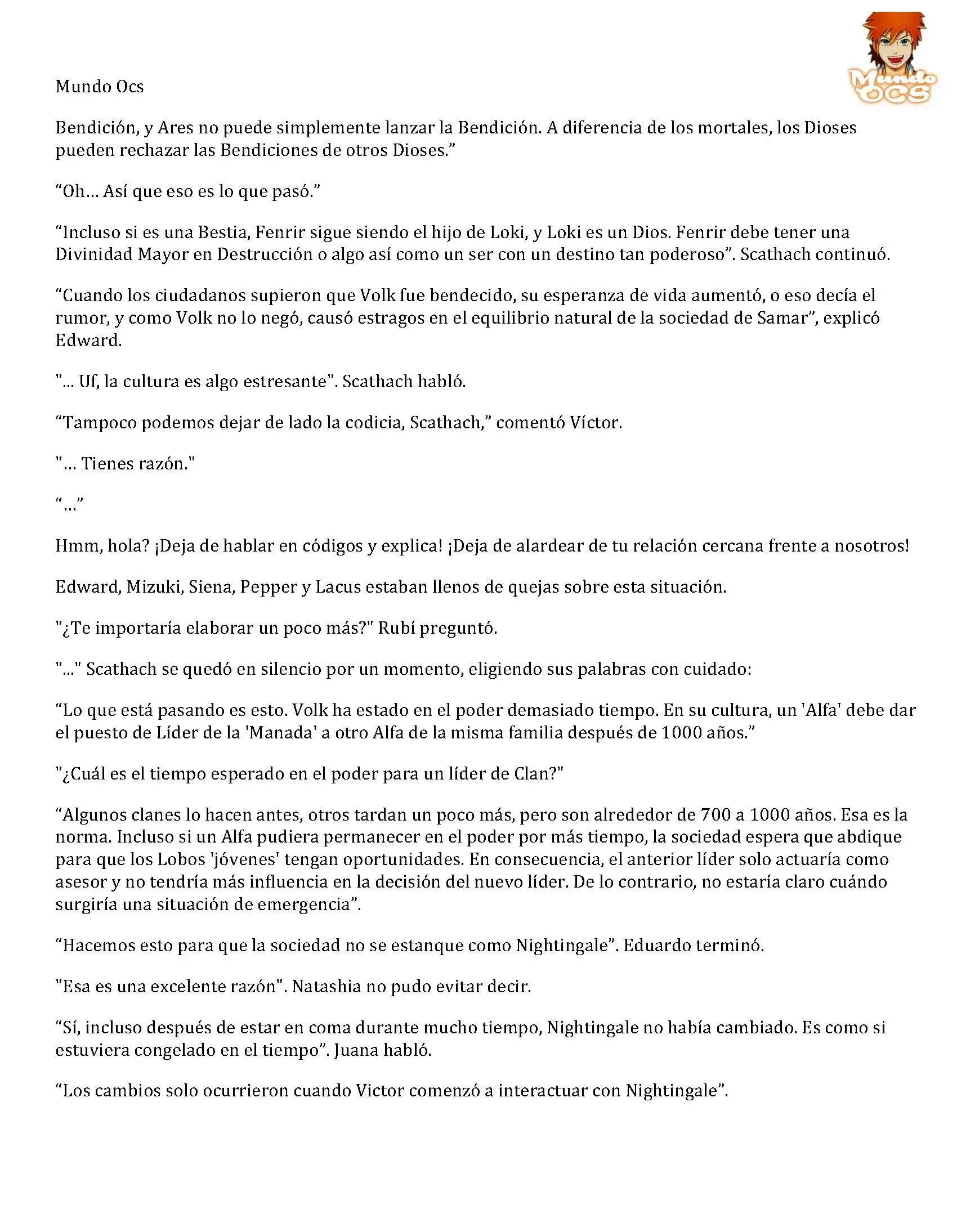 Mundo Ocs

Mundo OCS

Bendición, y Ares no puede simplemente lanzar la Bendición. A diferencia de los mortales, los Dioses pueden rechazar las Bendiciones de otros Dioses.”

“Oh… Así que eso es lo que pasó.”

“Incluso si es una Bestia, Fenrir sigue siendo el hijo de Loki, y Loki es un Dios. Fenrir debe tener una Divinidad Mayor en Destrucción o algo así como un ser con un destino tan poderoso”. Scathach continuó.

“Cuando los ciudadanos supieron que Volk fue bendecido, su esperanza de vida aumentó, o eso decía el rumor, y como Volk no lo negó, causó estragos en el equilibrio natural de la sociedad de Samar”, explicó Edward.

"... Uf, la cultura es algo estresante". Scathach habló.

“Tampoco podemos dejar de lado la codicia, Scathach,” comentó Víctor.

"... Tienes razón."

“...”

Hmm, hola? ¡Deja de hablar en códigos y explica! ¡Deja de alardear de tu relación cercana frente a nosotros!

Edward, Mizuki, Siena, Pepper y Lacus estaban llenos de quejas sobre esta situación.

"¿Te importaría elaborar un poco más?" Rubí preguntó.

"..." Scathach se quedó en silencio por un momento, eligiendo sus palabras con cuidado:

“Lo que está pasando es esto. Volk ha estado en el poder demasiado tiempo. En su cultura, un 'Alfa' debe dar el puesto de Líder de la 'Manada' a otro Alfa de la misma familia después de 1000 años.”

"¿Cuál es el tiempo esperado en el poder para un líder de Clan?"

“Algunos clanes lo hacen antes, otros tardan un poco más, pero son alrededor de 700 a 1000 años. Esa es la norma. Incluso si un Alfa pudiera permanecer en el poder por más tiempo, la sociedad espera que abdique para que los Lobos 'jóvenes' tengan oportunidades. En consecuencia, el anterior líder solo actuaría como asesor y no tendría más influencia en la decisión del nuevo líder. De lo contrario, no estaría claro cuándo surgiría una situación de emergencia”.

“Hacemos esto para que la sociedad no se estanque como Nightingale”. Eduardo terminó.

"Esa es una excelente razón". Natashia no pudo evitar decir.

“Sí, incluso después de estar en coma durante mucho tiempo, Nightingale no había cambiado. Es como si estuviera congelado en el tiempo”. Juana habló.

“Los cambios solo ocurrieron cuando Victor comenzó a interactuar con Nightingale”.